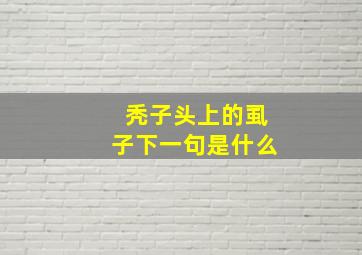 秃子头上的虱子下一句是什么